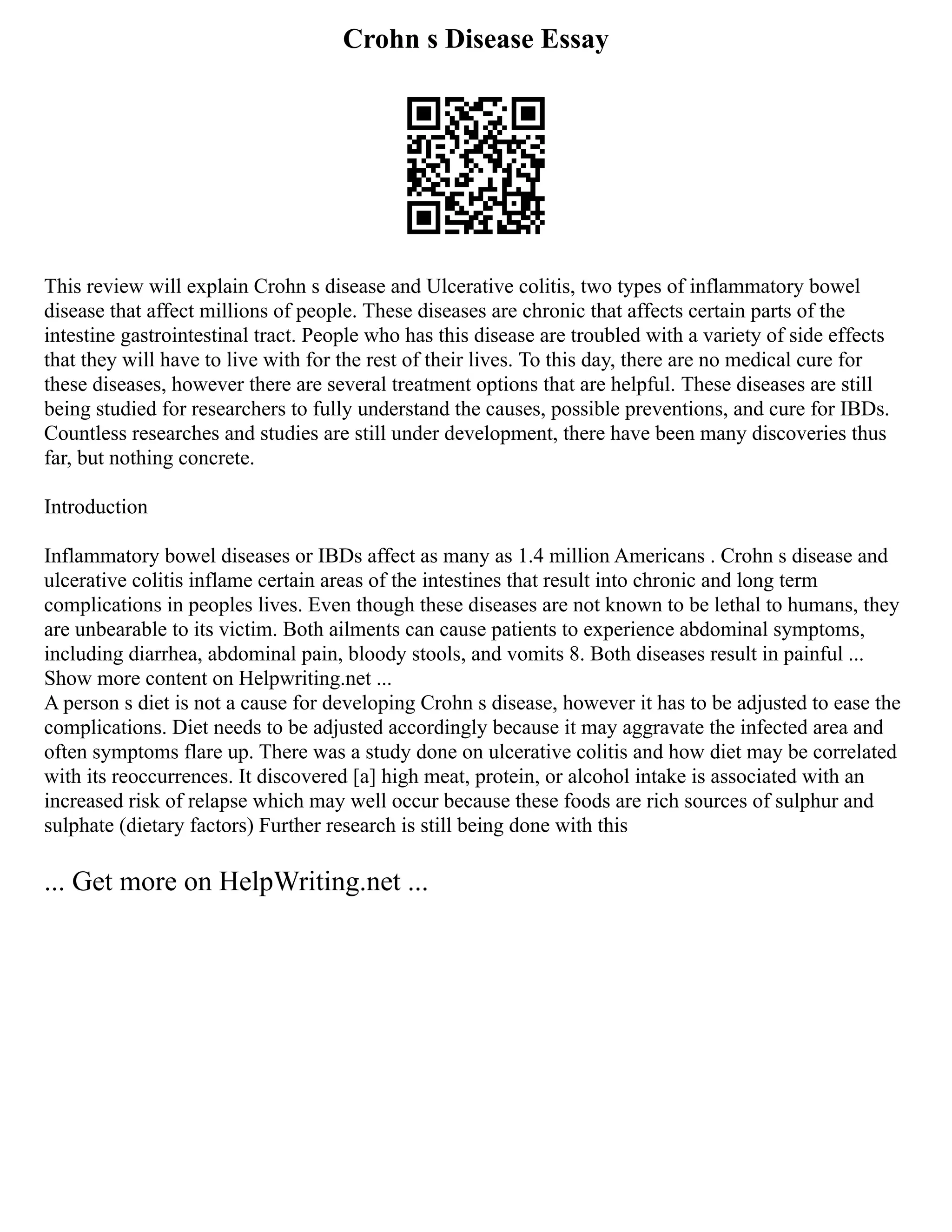 Crohn s Disease Essay

This review will explain Crohn s disease and Ulcerative colitis, two types of inflammatory bowel disease that affect millions of people. These diseases are chronic that affects certain parts of the intestine gastrointestinal tract. People who has this disease are troubled with a variety of side effects that they will have to live with for the rest of their lives. To this day, there are no medical cure for these diseases, however there are several treatment options that are helpful. These diseases are still being studied for researchers to fully understand the causes, possible preventions, and cure for IBDs. Countless researches and studies are still under development, there have been many discoveries thus far, but nothing concrete.

Introduction

Inflammatory bowel diseases or IBDs affect as many as 1.4 million Americans . Crohn s disease and ulcerative colitis inflame certain areas of the intestines that result into chronic and long term complications in peoples lives. Even though these diseases are not known to be lethal to humans, they are unbearable to its victim. Both ailments can cause patients to experience abdominal symptoms, including diarrhea, abdominal pain, bloody stools, and vomits 8. Both diseases result in painful ...
Show more content on Helpwriting.net ...
A person s diet is not a cause for developing Crohn s disease, however it has to be adjusted to ease the complications. Diet needs to be adjusted accordingly because it may aggravate the infected area and often symptoms flare up. There was a study done on ulcerative colitis and how diet may be correlated with its reoccurrences. It discovered [a] high meat, protein, or alcohol intake is associated with an increased risk of relapse which may well occur because these foods are rich sources of sulphur and sulphate (dietary factors) Further research is still being done with this

... Get more on HelpWriting.net ...